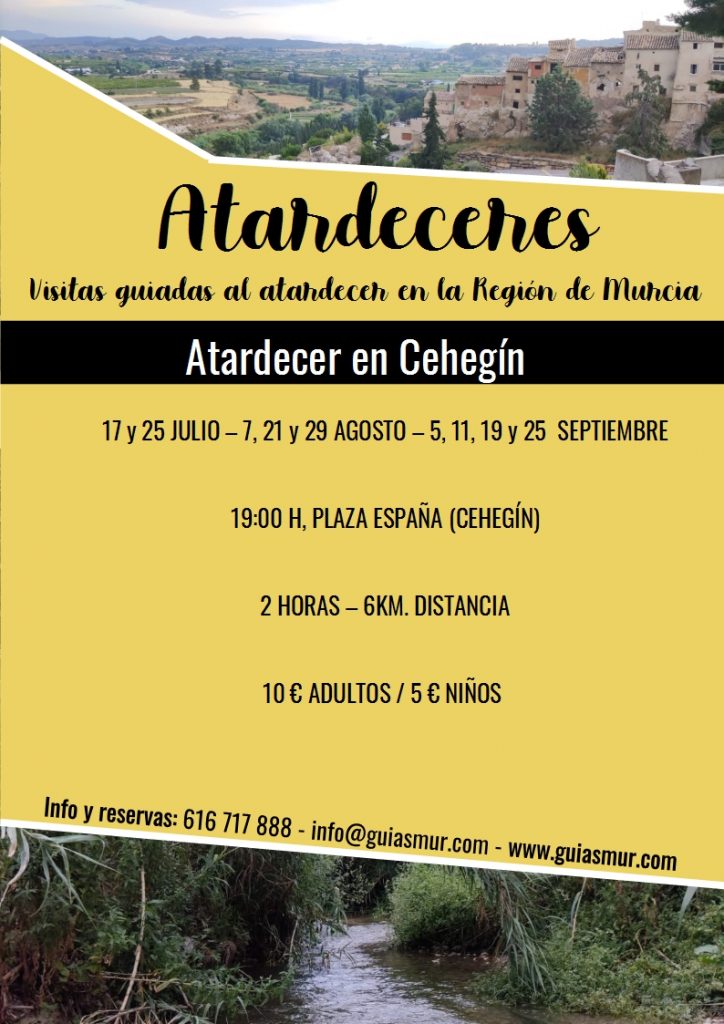 Atardeceres

Visitas guiadas al atardecer en la Región de Murcia

Atardecer en Cehegín

17 y 25 JULIO – 7, 21 y 29 AGOSTO – 5, 11, 19 y 25 SEPTIEMBRE

19:00 H, PLAZA ESPAÑA (CEHEGÍN)

2 HORAS – 6KM. DISTANCIA

10 € ADULTOS / 5 € NIÑOS

Info y reservas: 616 717 888 - info@guiasmur.com - www.guiasmur.com